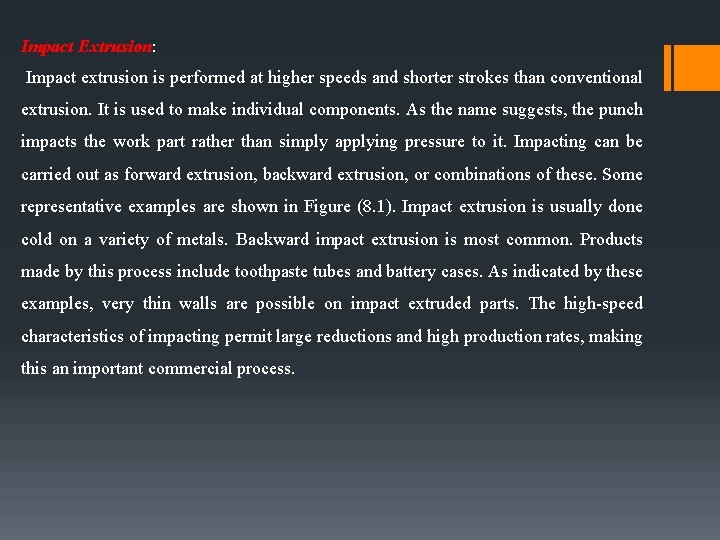 Impact Extrusion:

Impact extrusion is performed at higher speeds and shorter strokes than conventional extrusion. It is used to make individual components. As the name suggests, the punch impacts the work part rather than simply applying pressure to it. Impacting can be carried out as forward extrusion, backward extrusion, or combinations of these. Some representative examples are shown in Figure (8.1). Impact extrusion is usually done cold on a variety of metals. Backward impact extrusion is most common. Products made by this process include toothpaste tubes and battery cases. As indicated by these examples, very thin walls are possible on impact extruded parts. The high-speed characteristics of impacting permit large reductions and high production rates, making this an important commercial process.